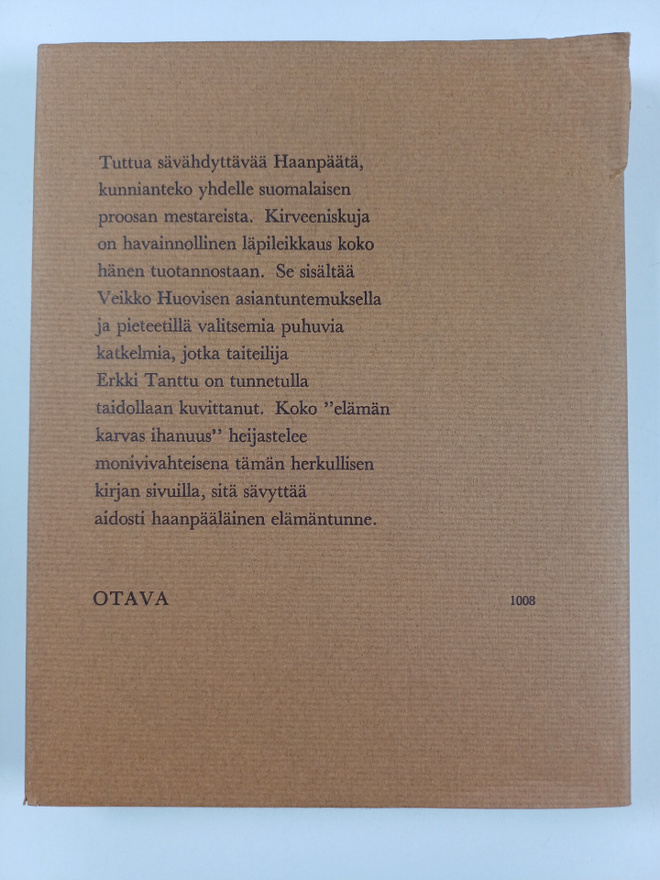 Tuttua sävähdyttävää Haanpäätä, kunnianteko yhdelle suomalaisen proosan mestareista. Kirveeniskuja on havainnollinen läpileikkaus koko hänen tuotannostaan. Se sisältää Veikko Huovisen asiantuntemuksella ja pieteetillä valitsemia puhuvia katkelmia, jotka taiteilija Erkki Tanttu on tunnetulla taidollaan kuvittanut. Koko ”elämän karvas ihanuus” heijastelee monivivahteisena tämän herkullisen kirjan sivuilla, sitä sävyttää aidosti haanpääläinen elämäntunne.

OTAVA

1008